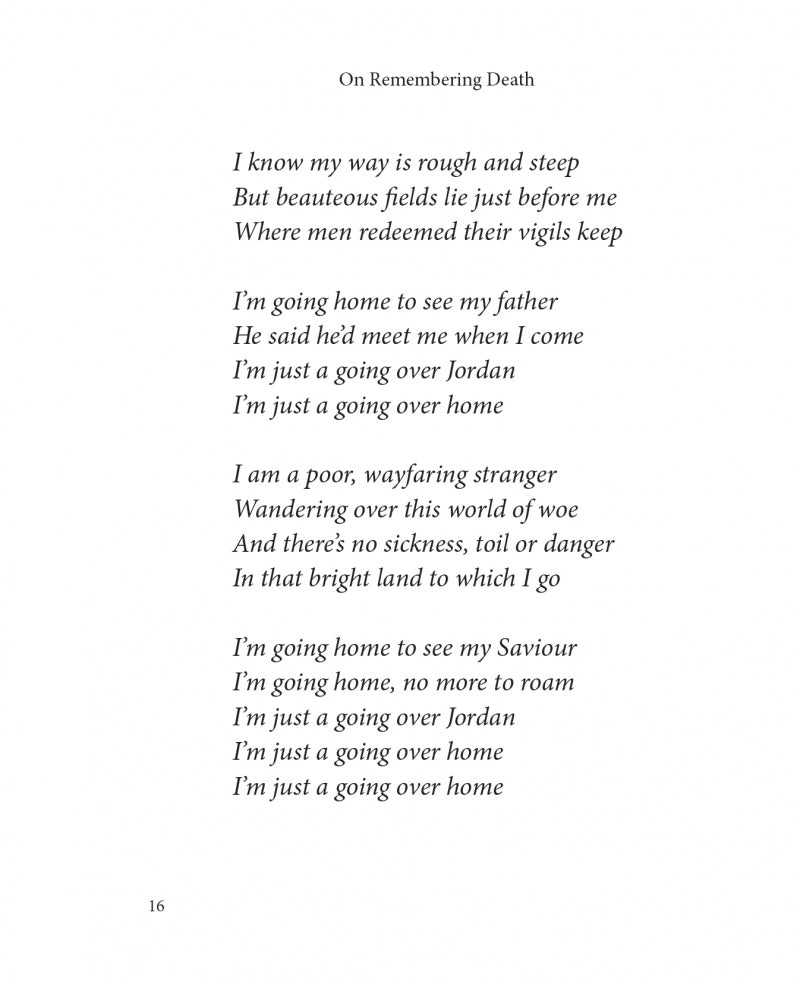 On Remembering Death

I know my way is rough and steep
But beauteous fields lie just before me
Where men redeemed their vigils keep

I'm going home to see my father
He said he'd meet me when I come
I'm just a going over Jordan
I'm just a going over home

I am a poor, wayfaring stranger
Wandering over this world of woe
And there's no sickness, toil or danger
In that bright land to which I go

I'm going home to see my Saviour
I'm going home, no more to roam
I'm just a going over Jordan
I'm just a going over home
I'm just a going over home

16